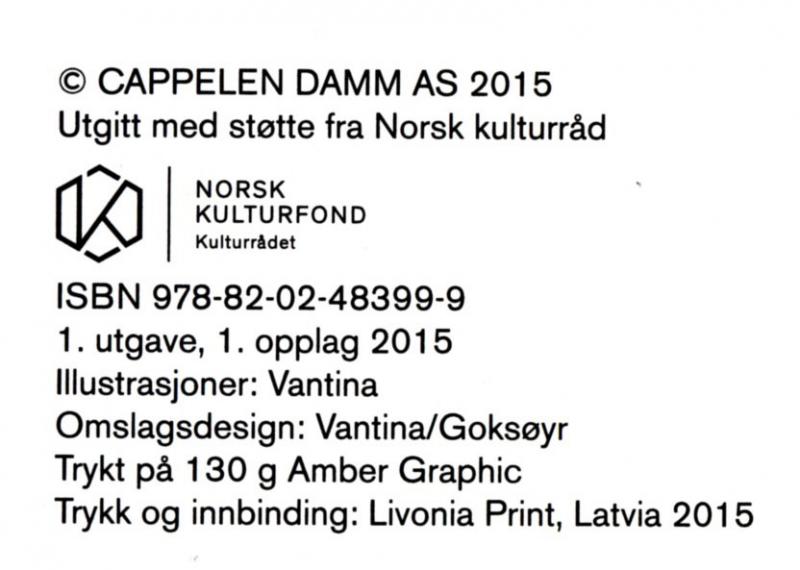 © CAPPELEN DAMM AS 2015
Utgitt med støtte fra Norsk kulturråd

NORSK
KULTURFOND
Kulturrådet

ISBN 978-82-02-48399-9
1. utgave, 1. opplag 2015
Illustrasjoner: Vantina
Omslagsdesign: Vantina/Goksøyr
Trykt på 130 g Amber Graphic
Trykk og innbinding: Livonia Print, Latvia 2015